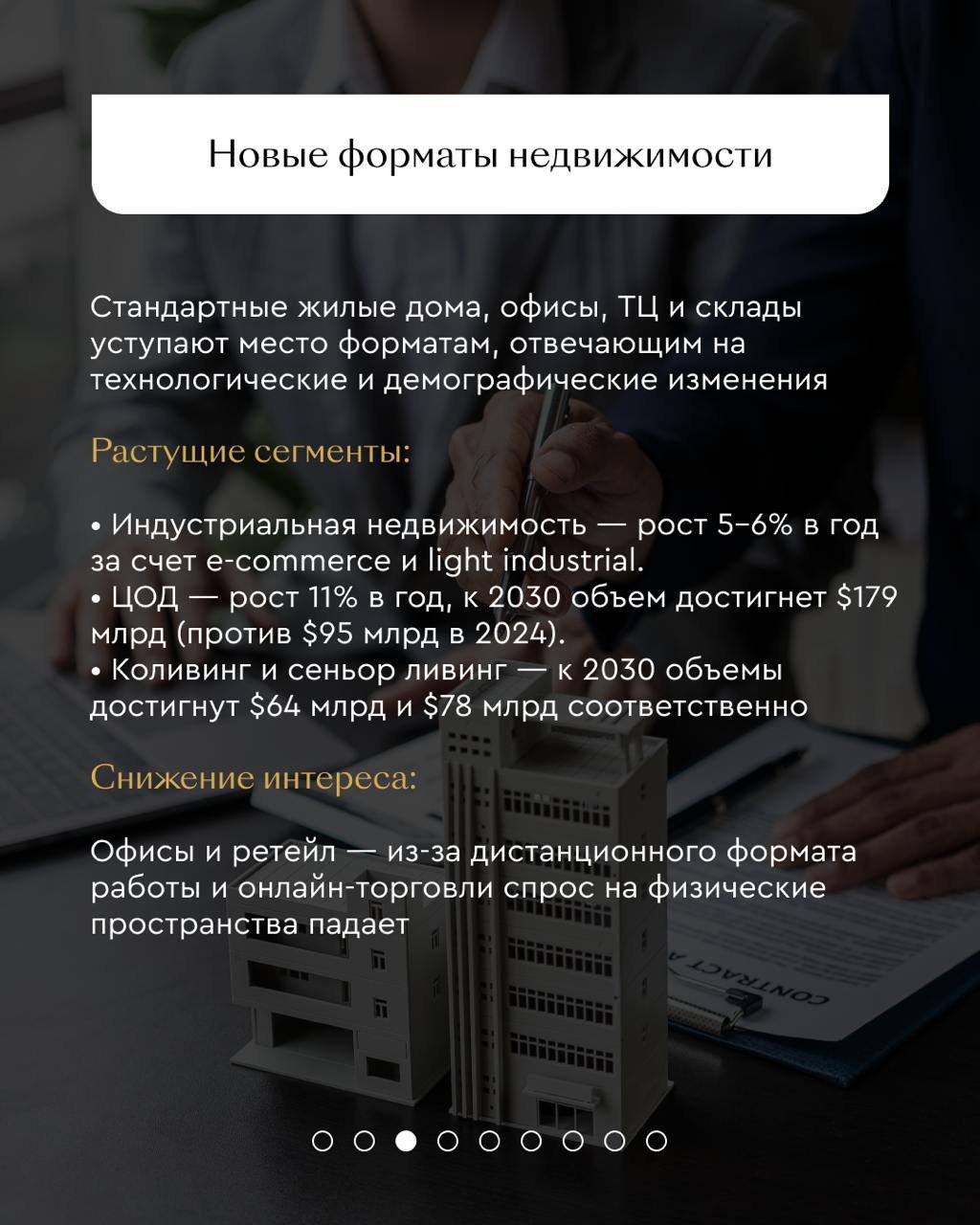 Новые форматы недвижимости

Стандартные жилые дома, офисы, ТЦ и склады уступают место форматам, отвечающим на технологические и демографические изменения

Растущие сегменты:

• Индустриальная недвижимость — рост 5–6% в год за счет e-commerce и light industrial.
• ЦОД — рост 11% в год, к 2030 объем достигнет \$179 млрд (против \$95 млрд в 2024).
• Коливинг и сеньор ливинг — к 2030 объемы достигнут \$64 млрд и \$78 млрд соответственно

Снижение интереса:

Офисы и ретейл — из-за дистанционного формата работы и онлайн-торговли спрос на физические пространства падает

CONTRACT A